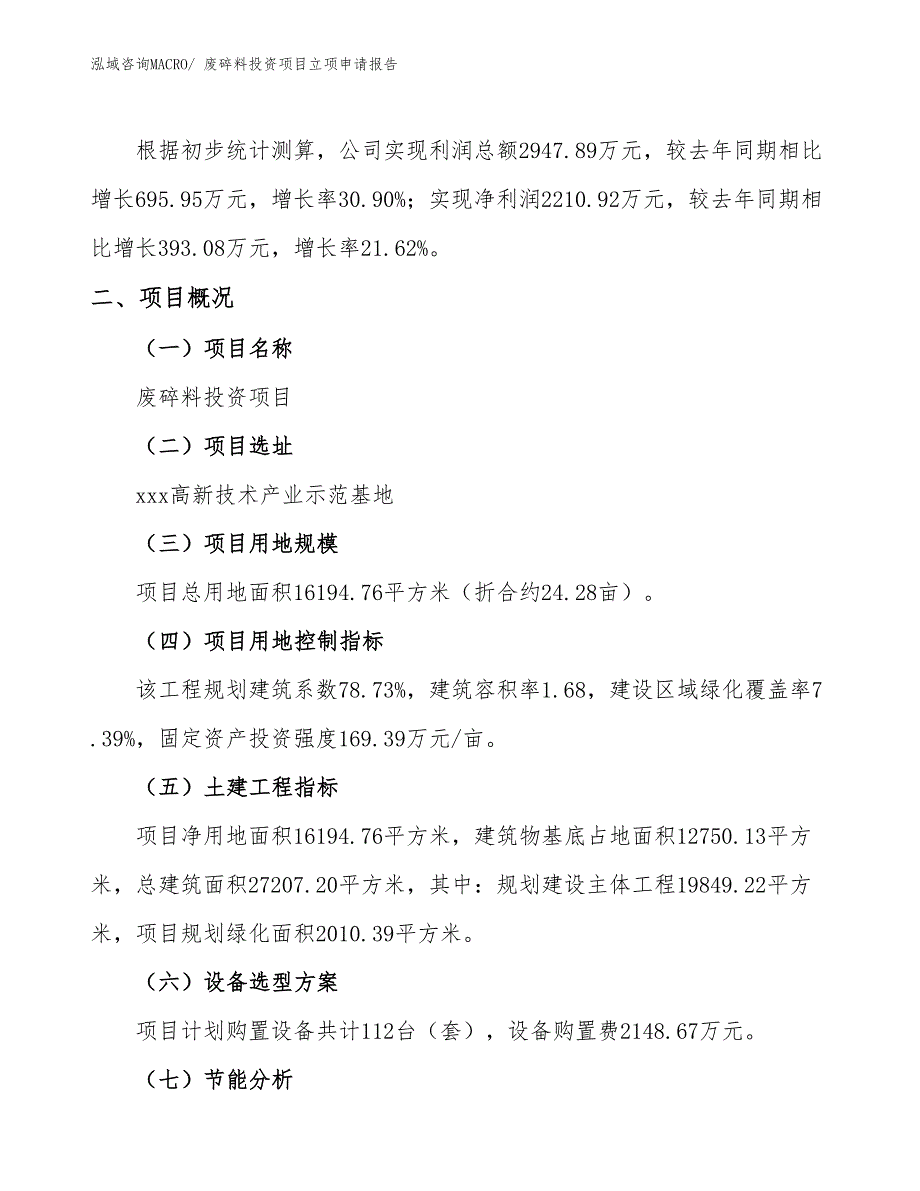 泓域咨询MACRO/ 废碎料投资项目立项申请报告

根据初步统计测算，公司实现利润总额2947.89万元，较去年同期相比增长695.95万元，增长率30.90%；实现净利润2210.92万元，较去年同期相比增长393.08万元，增长率21.62%。

二、项目概况

（一）项目名称

废碎料投资项目

（二）项目选址

xxx高新技术产业示范基地

（三）项目用地规模

项目总用地面积16194.76平方米（折合约24.28亩）。

（四）项目用地控制指标

该工程规划建筑系数78.73%，建筑容积率1.68，建设区域绿化覆盖率7.39%，固定资产投资强度169.39万元/亩。

（五）土建工程指标

项目净用地面积16194.76平方米，建筑物基底占地面积12750.13平方米，总建筑面积27207.20平方米，其中：规划建设主体工程19849.22平方米，项目规划绿化面积2010.39平方米。

（六）设备选型方案

项目计划购置设备共计112台（套），设备购置费2148.67万元。

（七）节能分析